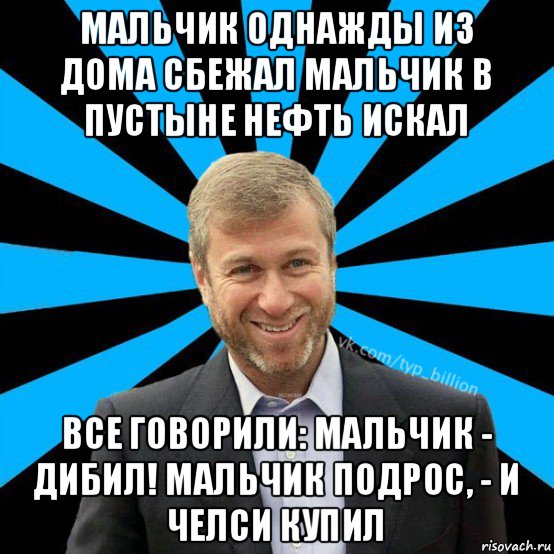 МАЛЬЧИК ОДНАЖДЫ ИЗ ДОМА СБЕЖАЛ МАЛЬЧИК В ПУСТЫНЕ НЕФТЬ ИСКАЛ

vk.com/typ_billion

ВСЕ ГОВОРИЛИ: МАЛЬЧИК - ДИБИЛ! МАЛЬЧИК ПОДРОС, - И ЧЕЛСИ КУПИЛ

risovach.ru